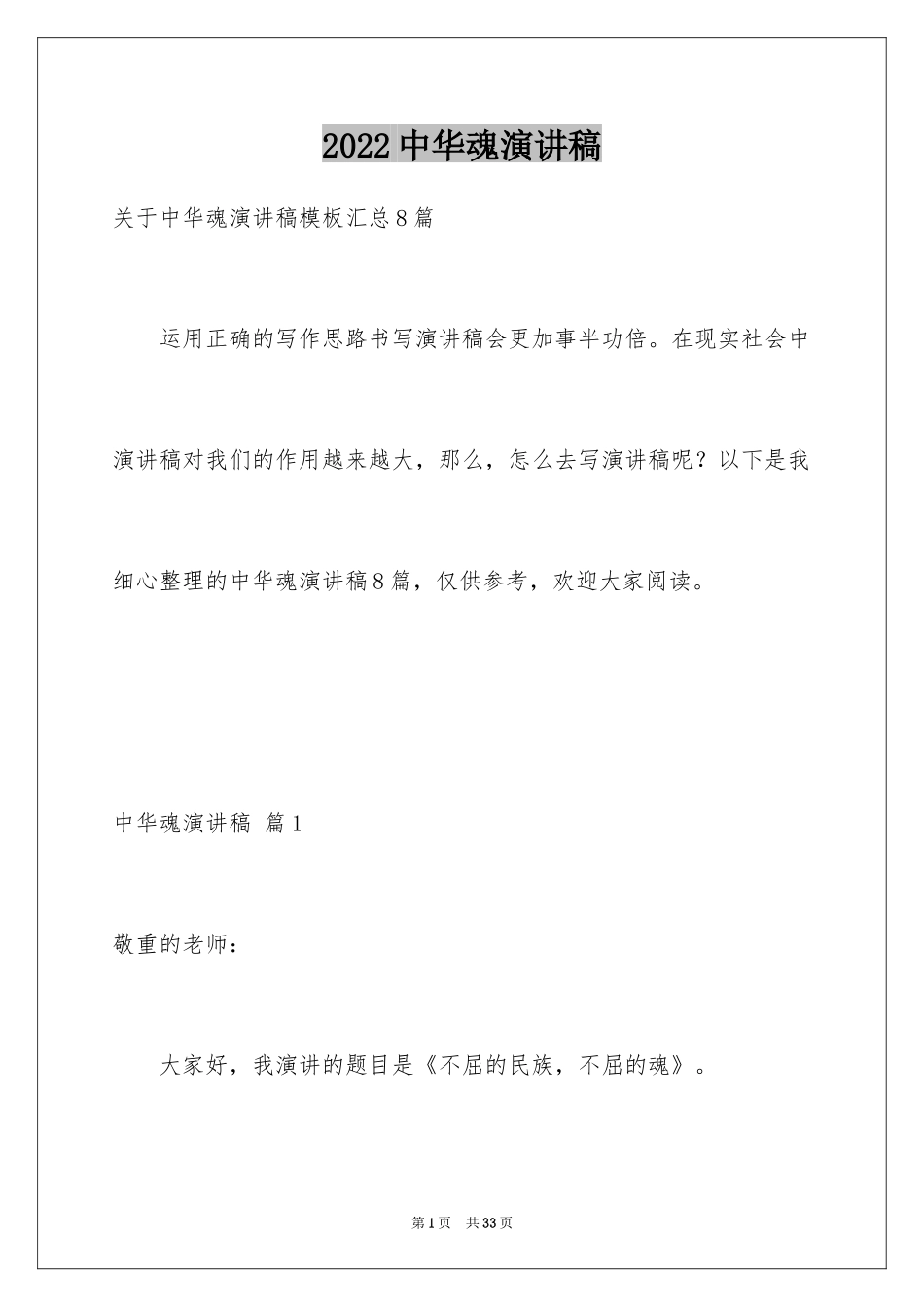 2022中华魂演讲稿

关于中华魂演讲稿模板汇总8篇

运用正确的写作思路书写演讲稿会更加事半功倍。在现实社会中演讲稿对我们的作用越来越大，那么，怎么去写演讲稿呢？以下是我细心整理的中华魂演讲稿8篇，仅供参考，欢迎大家阅读。

中华魂演讲稿 篇1

敬重的老师：

大家好，我演讲的题目是《不屈的民族，不屈的魂》。

第1页 共33页